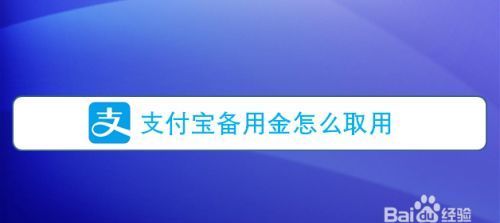 支

支付宝备用金怎么取用

Baidu经验